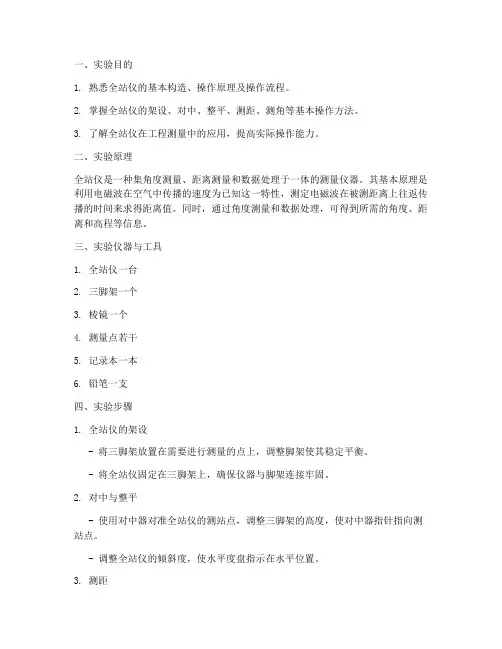 一、实验目的

1. 熟悉全站仪的基本构造、操作原理及操作流程。

2. 掌握全站仪的架设、对中、整平、测距、测角等基本操作方法。

3. 了解全站仪在工程测量中的应用，提高实际操作能力。

二、实验原理

全站仪是一种集角度测量、距离测量和数据处理于一体的测量仪器。其基本原理是利用电磁波在空气中传播的速度为已知这一特性，测定电磁波在被测距离上往返传播的时间来求得距离值。同时，通过角度测量和数据处理，可得到所需的角度、距离和高程等信息。

三、实验仪器与工具

1. 全站仪一台

2. 三脚架一个

3. 棱镜一个

4. 测量点若干

5. 记录本一本

6. 铅笔一支

四、实验步骤

1. 全站仪的架设

- 将三脚架放置在需要进行测量的点上，调整脚架使其稳定平衡。

- 将全站仪固定在三脚架上，确保仪器与脚架连接牢固。

2. 对中与整平

- 使用对中器对准全站仪的测站点，调整三脚架的高度，使对中器指针指向测站点。

- 调整全站仪的倾斜度，使水平度盘指示在水平位置。

3. 测距